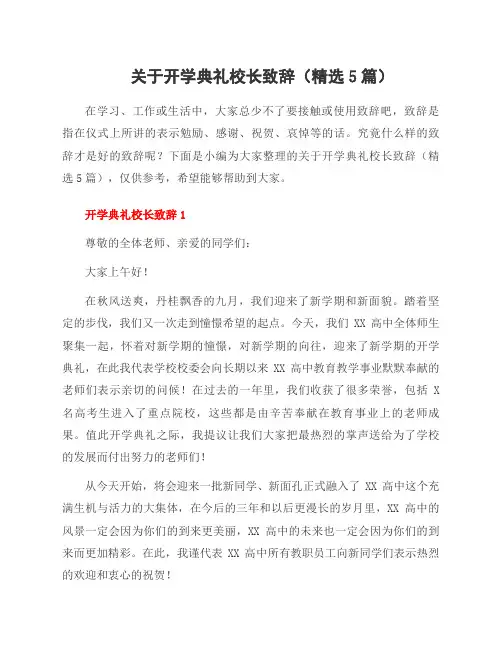 关于开学典礼校长致辞（精选5篇）

在学习、工作或生活中，大家总少不了要接触或使用致辞吧，致辞是指在仪式上所讲的表示勉励、感谢、祝贺、哀悼等的话。究竟什么样的致辞才是好的致辞呢？下面是小编为大家整理的关于开学典礼校长致辞（精选5篇），仅供参考，希望能够帮助到大家。

开学典礼校长致辞1

尊敬的全体老师、亲爱的同学们：

大家上午好！

在秋风送爽，丹桂飘香的九月，我们迎来了新学期和新面貌。踏着坚定的步伐，我们又一次走到憧憬希望的起点。今天，我们 XX 高中全体师生聚集一起，怀着对新学期的憧憬，对新学期的向往，迎来了新学期的开学典礼，在此我代表学校校委会向长期以来 XX 高中教育教学事业默默奉献的老师们表示亲切的问候！在过去的一年里，我们收获了很多荣誉，包括 X 名高考生进入了重点院校，这些都是由辛苦奉献在教育事业上的老师成果。值此开学典礼之际，我提议让我们大家把最热烈的掌声送给为了学校的发展而付出努力的老师们！

从今天开始，将会迎来一批新同学、新面孔正式融入了 XX 高中这个充满生机与活力的大集体，在今后的三年和以后更漫长的岁月里，XX 高中的风景一定会因为你们的到来更美丽，XX 高中的未来也一定会因为你们的到来而更加精彩。在此，我谨代表 XX 高中所有教职员工向新同学们表示热烈的欢迎和衷心的祝贺！